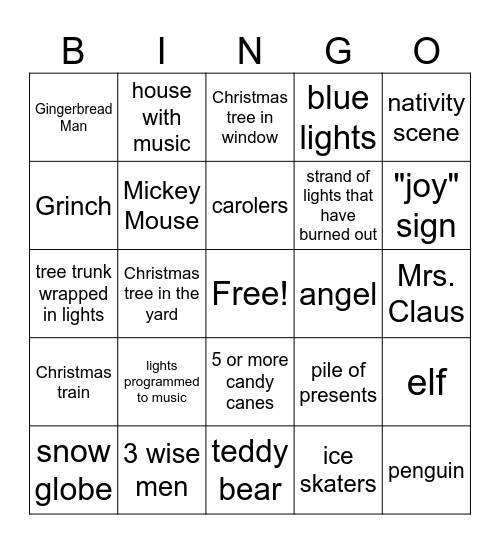 | B | I | N | G | O |
|---|---|---|---|---|
| Gingerbread Man | house with music | Christmas tree in window | blue lights | nativity scene |
| Grinch | Mickey Mouse | carolers | strand of lights that have burned out | "joy" sign |
| tree trunk wrapped in lights | Christmas tree in the yard | Free! | angel | Mrs. Claus |
| Christmas train | lights programmed to music | 5 or more candy canes | pile of presents | elf |
| snow globe | 3 wise men | teddy bear | ice skaters | penguin |